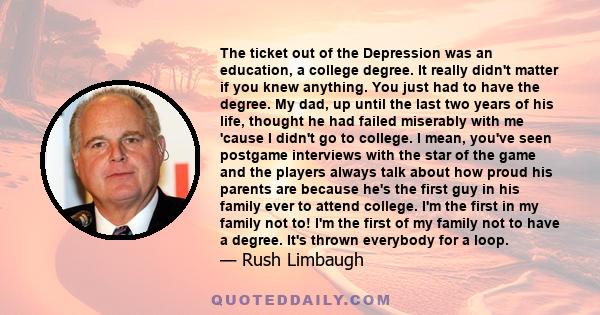 The ticket out of the Depression was an education, a college degree. It really didn't matter if you knew anything. You just had to have the degree. My dad, up until the last two years of his life, thought he had failed miserably with me 'cause I didn't go to college. I mean, you've seen postgame interviews with the star of the game and the players always talk about how proud his parents are because he's the first guy in his family ever to attend college. I'm the first in my family not to! I'm the first of my family not to have a degree. It's thrown everybody for a loop.

— Rush Limbaugh

QUOTEDDAILY.COM